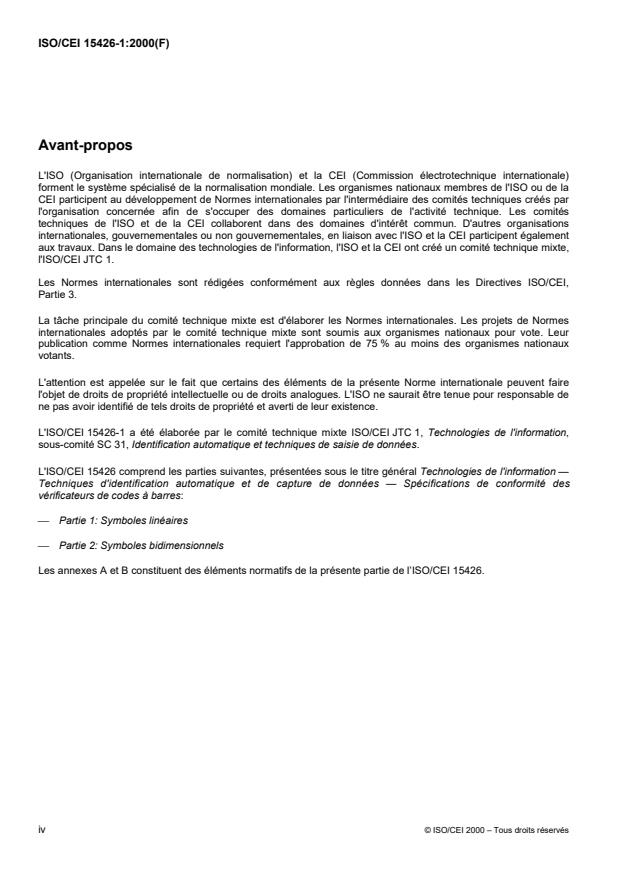 ISO/CEI 15426-1:2000(F)

Avant-propos

L'ISO (Organisation internationale de normalisation) et la CEI (Commission électrotechnique internationale) forment le système spécialisé de la normalisation mondiale. Les organismes nationaux membres de l'ISO ou de la CEI participent au développement de Normes internationales par l'intermédiaire des comités techniques créés par l'organisation concernée afin de s'occuper des domaines particuliers de l'activité technique. Les comités techniques de l'ISO et de la CEI collaborent dans des domaines d'intérêt commun. D'autres organisations internationales, gouvernementales ou non gouvernementales, en liaison avec l'ISO et la CEI participent également aux travaux. Dans le domaine des technologies de l'information, l'ISO et la CEI ont créé un comité technique mixte, l'ISO/CEI JTC 1.

Les Normes internationales sont rédigées conformément aux règles données dans les Directives ISO/CEI, Partie 3.

La tâche principale du comité technique mixte est d'élaborer les Normes internationales. Les projets de Normes internationales adoptés par le comité technique mixte sont soumis aux organismes nationaux pour vote. Leur publication comme Normes internationales requiert l'approbation de 75 % au moins des organismes nationaux votants.

L'attention est appelée sur le fait que certains des éléments de la présente Norme internationale peuvent faire l'objet de droits de propriété intellectuelle ou de droits analogues. L'ISO ne saurait être tenue pour responsable de ne pas avoir identifié de tels droits de propriété et averti de leur existence.

L'ISO/CEI 15426-1 a été élaborée par le comité technique mixte ISO/CEI JTC 1, Technologies de l'information, sous-comité SC 31, Identification automatique et techniques de saisie de données.

L'ISO/CEI 15426 comprend les parties suivantes, présentées sous le titre général Technologies de l'information — Techniques d'identification automatique et de capture de données — Spécifications de conformité des vérificateurs de codes à barres:

— Partie 1: Symboles linéaires

— Partie 2: Symboles bidimensionnels

Les annexes A et B constituent des éléments normatifs de la présente partie de l'ISO/CEI 15426.

iv

© ISO/CEI 2000 – Tous droits réservés